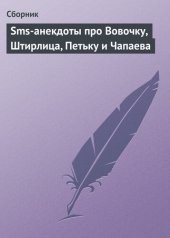 Сборник

Sms-анекдоты про Вовочку, Штирлица, Петьку и Чапаева